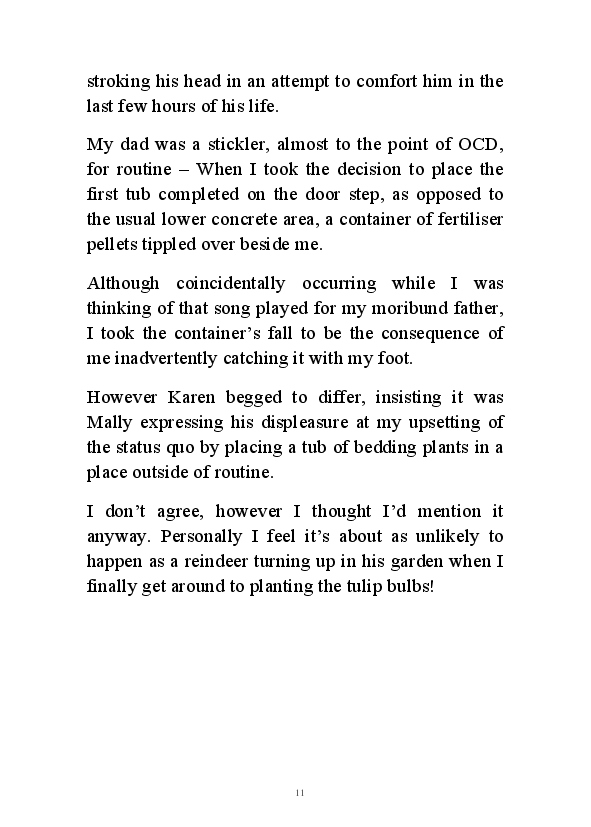 stroking his head in an attempt to comfort him in the last few hours of his life.

My dad was a stickler, almost to the point of OCD, for routine – When I took the decision to place the first tub completed on the door step, as opposed to the usual lower concrete area, a container of fertiliser pellets tippled over beside me.

Although coincidentally occurring while I was thinking of that song played for my moribund father, I took the container's fall to be the consequence of me inadvertently catching it with my foot.

However Karen begged to differ, insisting it was Mally expressing his displeasure at my upsetting of the status quo by placing a tub of bedding plants in a place outside of routine.

I don't agree, however I thought I'd mention it anyway. Personally I feel it's about as unlikely to happen as a reindeer turning up in his garden when I finally get around to planting the tulip bulbs!

11